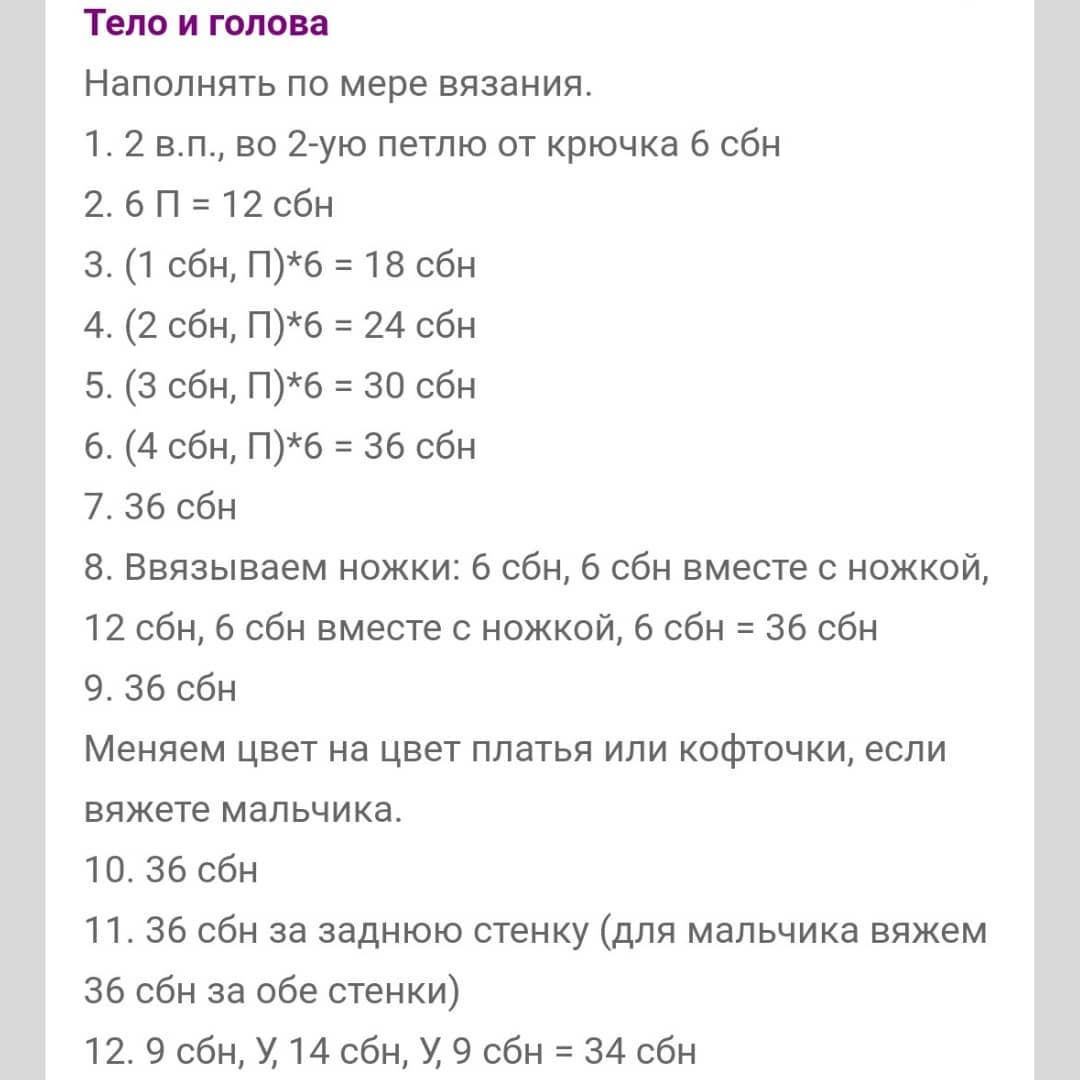 Тело и голова

Наполнять по мере вязания.

1. 2 в.п., во 2-ую петлю от крючка 6 сбн

2. 6 П = 12 сбн

3. (1 сбн, П)*6 = 18 сбн

4. (2 сбн, П)*6 = 24 сбн

5. (3 сбн, П)*6 = 30 сбн

6. (4 сбн, П)*6 = 36 сбн

7. 36 сбн

8. Ввязываем ножки: 6 сбн, 6 сбн вместе с ножкой, 12 сбн, 6 сбн вместе с ножкой, 6 сбн = 36 сбн

9. 36 сбн

Меняем цвет на цвет платья или кофточки, если вяжете мальчика.

10. 36 сбн

11. 36 сбн за заднюю стенку (для мальчика вяжем 36 сбн за обе стенки)

12. 9 сбн, У, 14 сбн, У, 9 сбн = 34 сбн